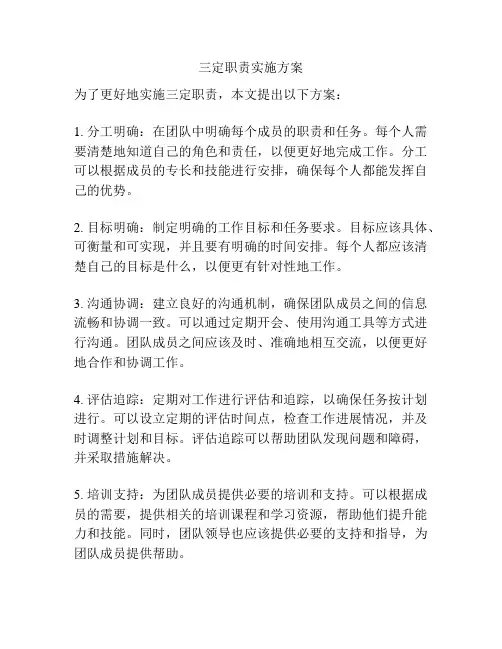 三定职责实施方案

为了更好地实施三定职责，本文提出以下方案：

1. 分工明确：在团队中明确每个成员的职责和任务。每个人需要清楚地知道自己的角色和责任，以便更好地完成工作。分工可以根据成员的专长和技能进行安排，确保每个人都能发挥自己的优势。

2. 目标明确：制定明确的工作目标和任务要求。目标应该具体、可衡量和可实现，并且要有明确的时间安排。每个人都应该清楚自己的目标是什么，以便更有针对性地工作。

3. 沟通协调：建立良好的沟通机制，确保团队成员之间的信息流畅和协调一致。可以通过定期开会、使用沟通工具等方式进行沟通。团队成员之间应该及时、准确地相互交流，以便更好地合作和协调工作。

4. 评估追踪：定期对工作进行评估和追踪，以确保任务按计划进行。可以设立定期的评估时间点，检查工作进展情况，并及时调整计划和目标。评估追踪可以帮助团队发现问题和障碍，并采取措施解决。

5. 培训支持：为团队成员提供必要的培训和支持。可以根据成员的需要，提供相关的培训课程和学习资源，帮助他们提升能力和技能。同时，团队领导也应该提供必要的支持和指导，为团队成员提供帮助。